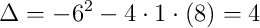 $\Delta = -6^2 - 4 \cdot 1 \cdot (8) = 4$